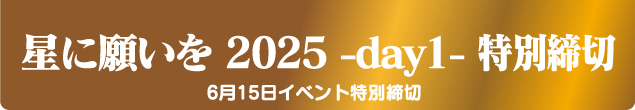 星に願いを 2025 -day1- 特別締切

6月15日イベント特別締切